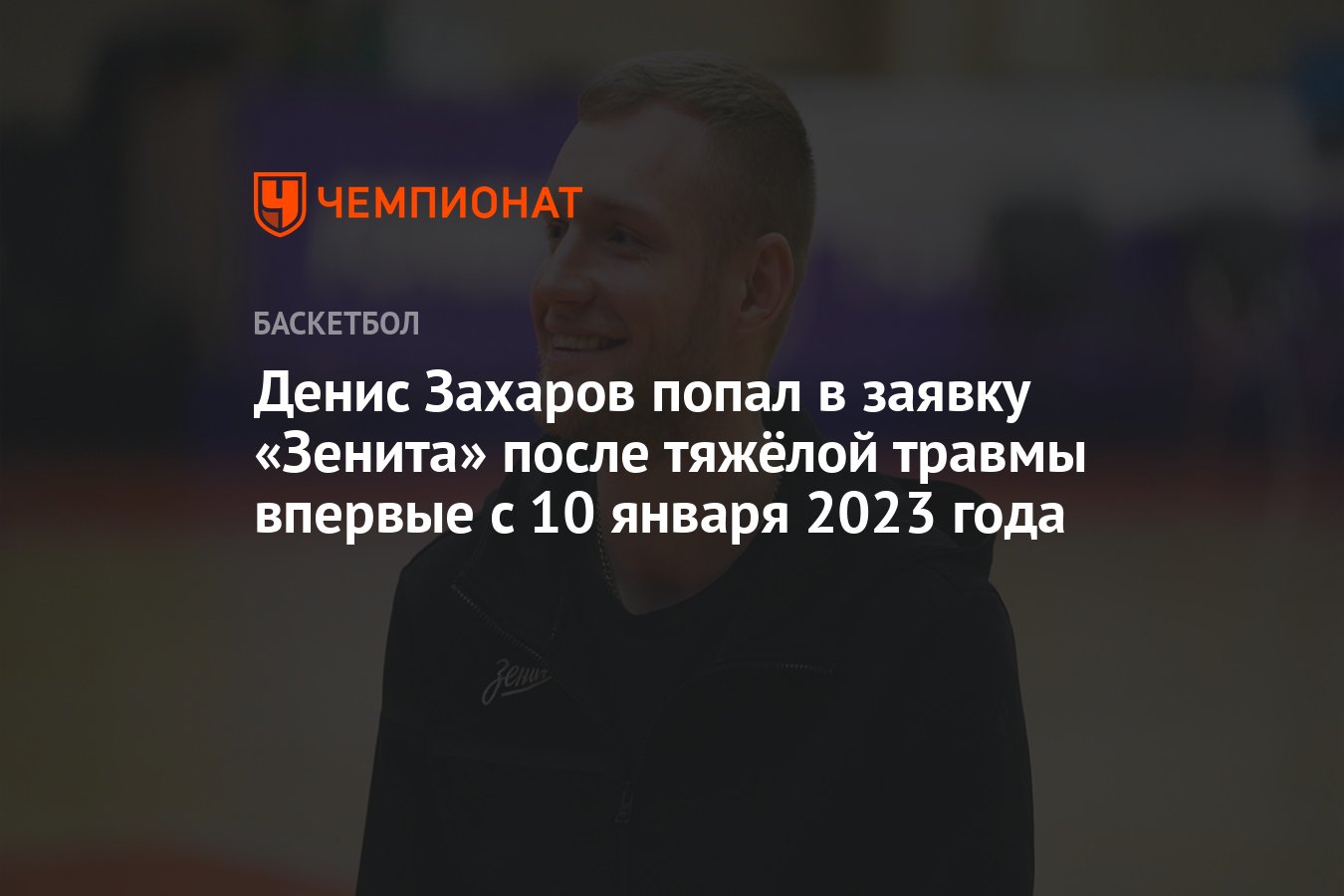 ЧЕМПИОНАТ

БАСКЕТБОЛ

Денис Захаров попал в заявку «Зенита» после тяжёлой травмы впервые с 10 января 2023 года

Зенит